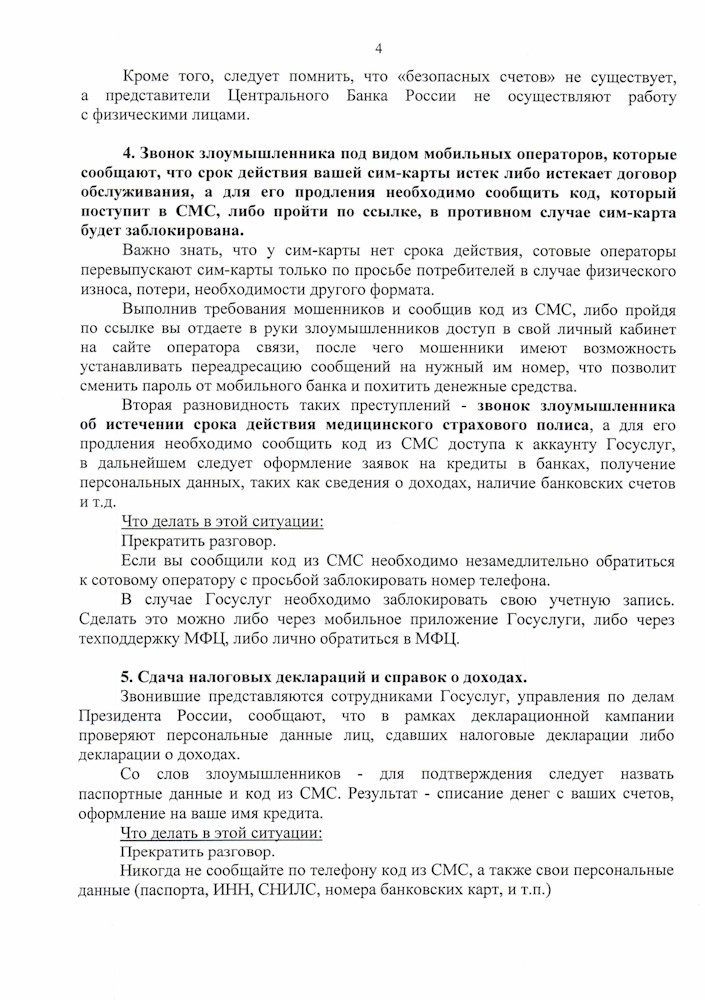 4

Кроме того, следует помнить, что «безопасных счетов» не существует, а представители Центрального Банка России не осуществляют работу с физическими лицами.

4. Звонок злоумышленника под видом мобильных операторов, которые сообщают, что срок действия вашей сим-карты истек либо истекает договор обслуживания, а для его продления необходимо сообщить код, который поступит в СМС, либо пройти по ссылке, в противном случае сим-карта будет заблокирована.

Важно знать, что у сим-карты нет срока действия, сотовые операторы перевыпускают сим-карты только по просьбе потребителей в случае физического износа, потери, необходимости другого формата.

Выполнив требования мошенников и сообщив код из СМС, либо пройдя по ссылке вы отдаете в руки злоумышленников доступ в свой личный кабинет на сайте оператора связи, после чего мошенники имеют возможность устанавливать переадресацию сообщений на нужный им номер, что позволит сменить пароль от мобильного банка и похитить денежные средства.

Вторая разновидность таких преступлений - звонок злоумышленника об истечении срока действия медицинского страхового полиса, а для его продления необходимо сообщить код из СМС доступа к аккаунту Госуслуг, в дальнейшем следует оформление заявок на кредиты в банках, получение персональных данных, таких как сведения о доходах, наличие банковских счетов и т.д.

Что делать в этой ситуации:

Прекратить разговор.

Если вы сообщили код из СМС необходимо незамедлительно обратиться к сотовому оператору с просьбой заблокировать номер телефона.

В случае Госуслуг необходимо заблокировать свою учетную запись. Сделать это можно либо через мобильное приложение Госуслуги, либо через техподдержку МФЦ, либо лично обратиться в МФЦ.

5. Сдача налоговых деклараций и справок о доходах.

Звонившие представляются сотрудниками Госуслуг, управления по делам Президента России, сообщают, что в рамках декларационной кампании проверяют персональные данные лиц, сдавших налоговые декларации либо декларации о доходах.

Со слов злоумышленников - для подтверждения следует назвать паспортные данные и код из СМС. Результат - списание денег с ваших счетов, оформление на ваше имя кредита.

Что делать в этой ситуации:

Прекратить разговор.

Никогда не сообщайте по телефону код из СМС, а также свои персональные данные (паспорта, ИНН, СНИЛС, номера банковских карт, и т.п.)